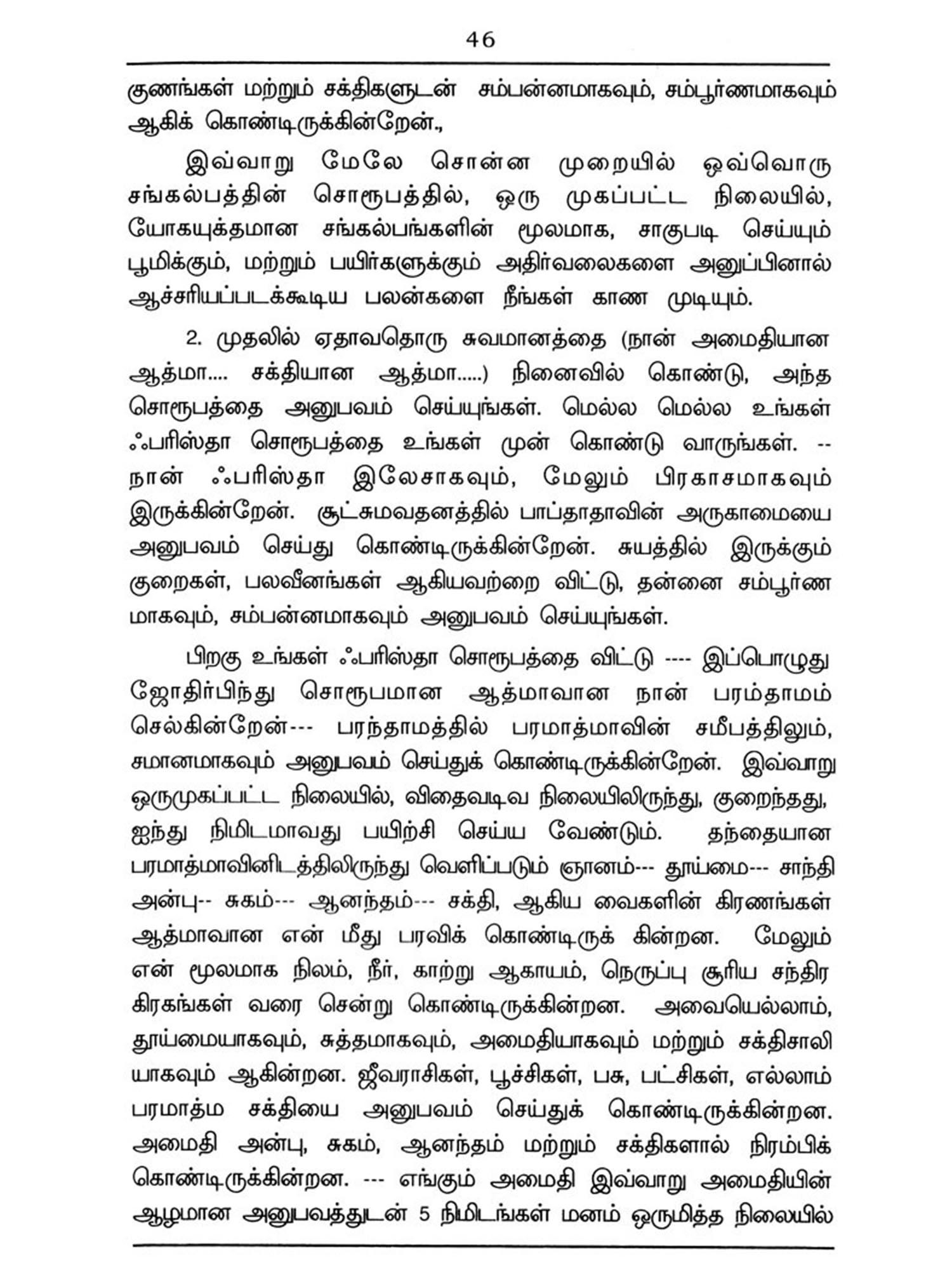 46

குணங்கள் மற்றும் சக்திகளுடன் சம்பன்னமாகவும், சம்பூர்ணமாகவும் ஆகிக் கொண்டிருக்கின்றேன்.,

இவ்வாறு மேலே சொன்ன முறையில் ஒவ்வொரு சங்கல்பத்தின் சொரூபத்தில், ஒரு முகப்பட்ட நிலையில், யோகயுக்தமான சங்கல்பங்களின் மூலமாக, சாகுபடி செய்யும் பூமிக்கும், மற்றும் பயிர்களுக்கும் அதிர்வலைகளை அனுப்பினால் ஆச்சரியப்படக்கூடிய பலன்களை நீங்கள் காண முடியும்.

2. முதலில் ஏதாவதொரு சுவமானத்தை (நான் அமைதியான ஆத்மா.... சக்தியான ஆத்மா.....) நினைவில் கொண்டு, அந்த சொரூபத்தை அனுபவம் செய்யுங்கள். மெல்ல மெல்ல உங்கள் ஃபரிஸ்தா சொரூபத்தை உங்கள் முன் கொண்டு வாருங்கள். -- நான் ஃபரிஸ்தா இலேசாகவும், மேலும் பிரகாசமாகவும் இருக்கின்றேன். சூட்சுமவதனத்தில் பாப்தாதாவின் அருகாமையை அனுபவம் செய்து கொண்டிருக்கின்றேன். சுயத்தில் இருக்கும் குறைகள், பலவீனங்கள் ஆகியவற்றை விட்டு, தன்னை சம்பூர்ண மாகவும், சம்பன்னமாகவும் அனுபவம் செய்யுங்கள்.

பிறகு உங்கள் ஃபரிஸ்தா சொரூபத்தை விட்டு ---- இப்பொழுது ஜோதிர்பிந்து சொரூபமான ஆத்மாவான நான் பரம்தாமம் செல்கின்றேன்--- பரந்தாமத்தில் பரமாத்மாவின் சமீபத்திலும், சமானமாகவும் அனுபவம் செய்துக் கொண்டிருக்கின்றேன். இவ்வாறு ஒருமுகப்பட்ட நிலையில், விதைவடிவ நிலையிலிருந்து, குறைந்தது, ஐந்து நிமிடமாவது பயிற்சி செய்ய வேண்டும். தந்தையான பரமாத்மாவினிடத்திலிருந்து வெளிப்படும் ஞானம்--- தூய்மை--- சாந்தி அன்பு-- சுகம்--- ஆனந்தம்--- சக்தி, ஆகிய வைகளின் கிரணங்கள் ஆத்மாவான என் மீது பரவிக் கொண்டிருக் கின்றன. மேலும் என் மூலமாக நிலம், நீர், காற்று ஆகாயம், நெருப்பு சூரிய சந்திர கிரகங்கள் வரை சென்று கொண்டிருக்கின்றன. அவையெல்லாம், தூய்மையாகவும், சுத்தமாகவும், அமைதியாகவும் மற்றும் சக்திசாலி யாகவும் ஆகின்றன. ஜீவராசிகள், பூச்சிகள், பசு, பட்சிகள், எல்லாம் பரமாத்ம சக்தியை அனுபவம் செய்துக் கொண்டிருக்கின்றன. அமைதி அன்பு, சுகம், ஆனந்தம் மற்றும் சக்திகளால் நிரம்பிக் கொண்டிருக்கின்றன. --- எங்கும் அமைதி இவ்வாறு அமைதியின் ஆழமான அனுபவத்துடன் 5 நிமிடங்கள் மனம் ஒருமித்த நிலையில்